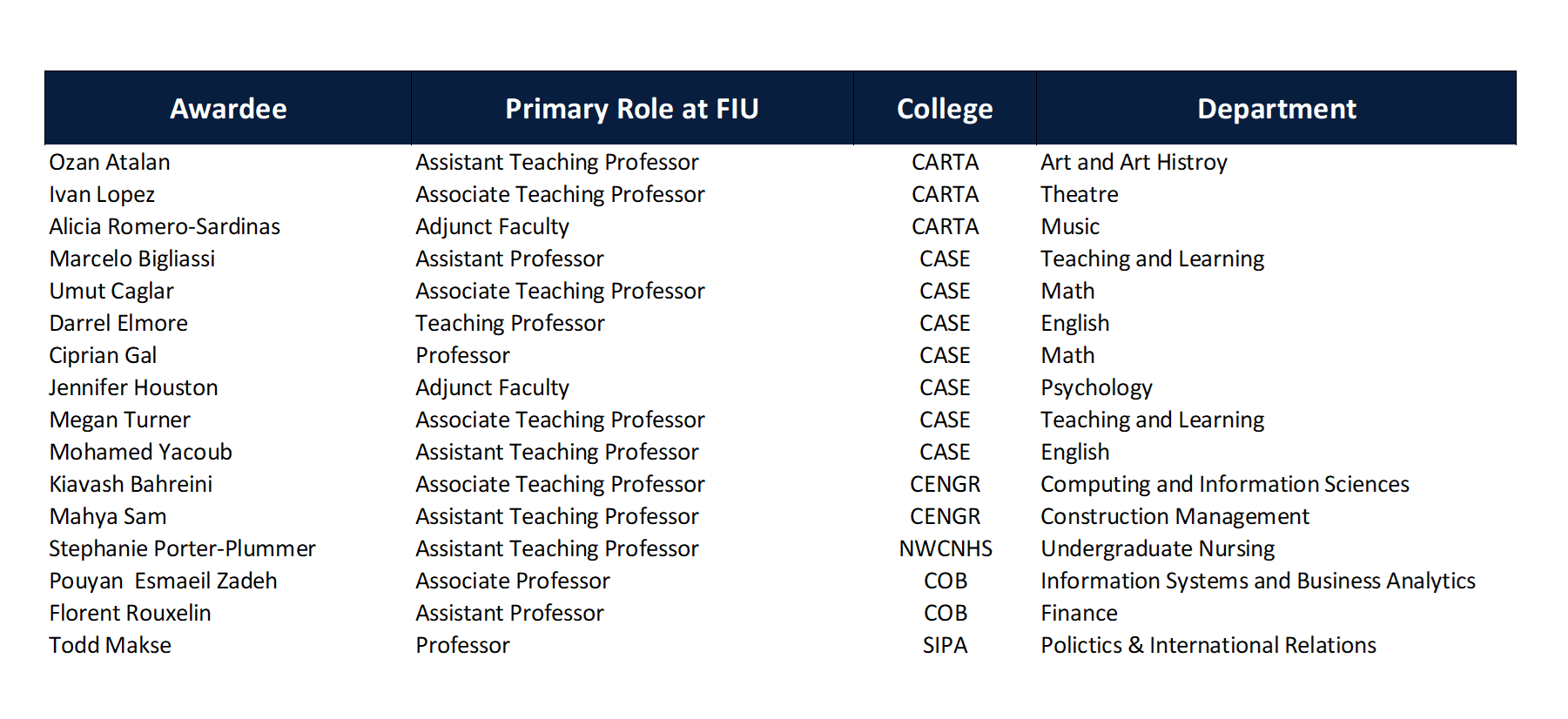 | Awardee | Primary Role at FIU | College | Department |
|---|---|---|---|
| Ozan Atalan | Assistant Teaching Professor | CARTA | Art and Art Histroy |
| Ivan Lopez | Associate Teaching Professor | CARTA | Theatre |
| Alicia Romero-Sardinas | Adjunct Faculty | CARTA | Music |
| Marcelo Bigliassi | Assistant Professor | CASE | Teaching and Learning |
| Umut Caglar | Associate Teaching Professor | CASE | Math |
| Darrel Elmore | Teaching Professor | CASE | English |
| Ciprian Gal | Professor | CASE | Math |
| Jennifer Houston | Adjunct Faculty | CASE | Psychology |
| Megan Turner | Associate Teaching Professor | CASE | Teaching and Learning |
| Mohamed Yacoub | Assistant Teaching Professor | CASE | English |
| Kiavash Bahreini | Associate Teaching Professor | CENGR | Computing and Information Sciences |
| Mahya Sam | Assistant Teaching Professor | CENGR | Construction Management |
| Stephanie Porter-Plummer | Assistant Teaching Professor | NWCNHS | Undergraduate Nursing |
| Pouyan Esmaeil Zadeh | Associate Professor | COB | Information Systems and Business Analytics |
| Florent Rouxelin | Assistant Professor | COB | Finance |
| Todd Makse | Professor | SIPA | Polictics & International Relations |